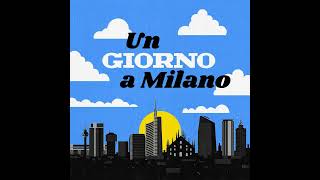 Un
GIORNO
a Milano